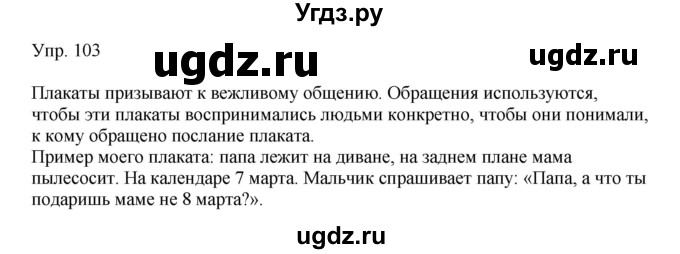 Угдз.ру

Упр. 103

ugdz.ru

ugdz.ru

Плакаты призывают к вежливому общению. Обращения используются, чтобы эти плакаты воспринимались людьми конкретно, чтобы они понимали, к кому обращено послание плаката.
Пример моего плаката: папа лежит на диване, на заднем плане мама пылесосит. На календаре 7 марта. Мальчик спрашивает папу: «Папа, а что ты подаришь маме не 8 марта?».

ugdz.ru